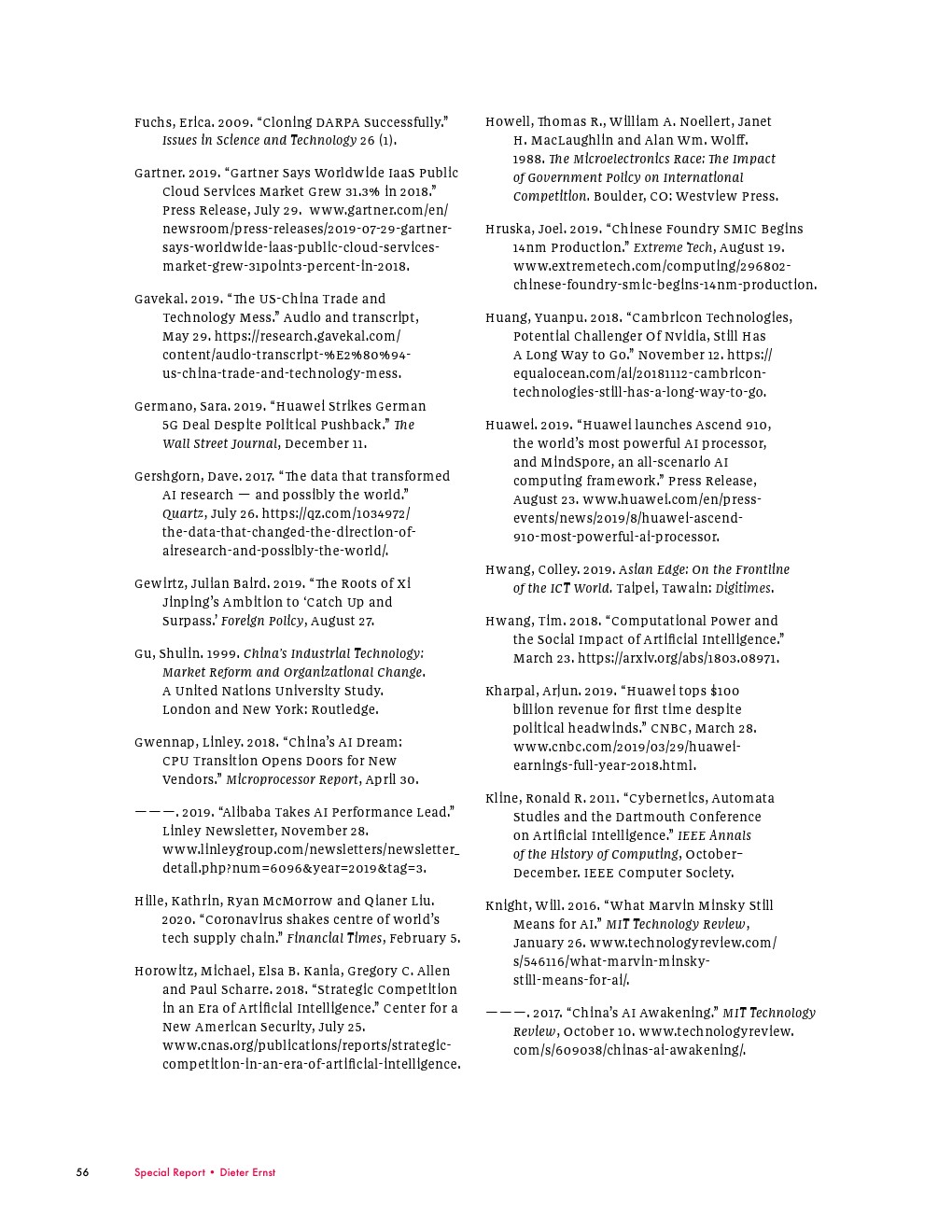 Fuchs, Erica. 2009. "Cloning DARPA Successfully." Issues in Science and Technology 26 (1).

Gartner. 2019. "Gartner Says Worldwide IaaS Public Cloud Services Market Grew 31.3% in 2018." Press Release, July 29. www.gartner.com/en/newsroom/press-releases/2019-07-29-gartner-says-worldwide-iaas-public-cloud-services-market-grew-31point3-percent-in-2018.

Gavekal. 2019. "The US-China Trade and Technology Mess." Audio and transcript, May 29. https://research.gavekal.com/content/audio-transcript-%E2%80%94-us-china-trade-and-technology-mess.

Germano, Sara. 2019. "Huawei Strikes German 5G Deal Despite Political Pushback." The Wall Street Journal, December 11.

Gershgorn, Dave. 2017. "The data that transformed AI research — and possibly the world." Quartz, July 26. https://qz.com/1034972/the-data-that-changed-the-direction-of-airesearch-and-possibly-the-world/.

Gewirtz, Julian Baird. 2019. "The Roots of Xi Jinping's Ambition to 'Catch Up and Surpass.' Foreign Policy, August 27.

Gu, Shulin. 1999. China's Industrial Technology: Market Reform and Organizational Change. A United Nations University Study. London and New York: Routledge.

Gwennap, Linley. 2018. "China's AI Dream: CPU Transition Opens Doors for New Vendors." Microprocessor Report, April 30.

———. 2019. "Alibaba Takes AI Performance Lead." Linley Newsletter, November 28. www.linleygroup.com/newsletters/newsletter_detail.php?num=6096&year=2019&tag=3.

Hille, Kathrin, Ryan McMorrow and Qianer Liu. 2020. "Coronavirus shakes centre of world's tech supply chain." Financial Times, February 5.

Horowitz, Michael, Elsa B. Kania, Gregory C. Allen and Paul Scharre. 2018. "Strategic Competition in an Era of Artificial Intelligence." Center for a New American Security, July 25. www.cnas.org/publications/reports/strategic-competition-in-an-era-of-artificial-intelligence.

Howell, Thomas R., William A. Noellert, Janet H. MacLaughlin and Alan Wm. Wolff. 1988. The Microelectronics Race: The Impact of Government Policy on International Competition. Boulder, CO: Westview Press.

Hruska, Joel. 2019. "Chinese Foundry SMIC Begins 14nm Production." Extreme Tech, August 19. www.extremetech.com/computing/296802-chinese-foundry-smic-begins-14nm-production.

Huang, Yuanpu. 2018. "Cambricon Technologies, Potential Challenger Of Nvidia, Still Has A Long Way to Go." November 12. https://equalocean.com/ai/20181112-cambricon-technologies-still-has-a-long-way-to-go.

Huawei. 2019. "Huawei launches Ascend 910, the world's most powerful AI processor, and MindSpore, an all-scenario AI computing framework." Press Release, August 23. www.huawei.com/en/press-events/news/2019/8/huawei-ascend-910-most-powerful-ai-processor.

Hwang, Colley. 2019. Asian Edge: On the Frontline of the ICT World. Taipei, Taiwan: Digitimes.

Hwang, Tim. 2018. "Computational Power and the Social Impact of Artificial Intelligence." March 23. https://arxiv.org/abs/1803.08971.

Kharpal, Arjun. 2019. "Huawei tops $100 billion revenue for first time despite political headwinds." CNBC, March 28. www.cnbc.com/2019/03/29/huawei-earnings-full-year-2018.html.

Kline, Ronald R. 2011. "Cybernetics, Automata Studies and the Dartmouth Conference on Artificial Intelligence." IEEE Annals of the History of Computing, October–December. IEEE Computer Society.

Knight, Will. 2016. "What Marvin Minsky Still Means for AI." MIT Technology Review, January 26. www.technologyreview.com/s/546116/what-marvin-minsky-still-means-for-ai/.

———. 2017. "China's AI Awakening." MIT Technology Review, October 10. www.technologyreview.com/s/609038/chinas-ai-awakening/.

56 Special Report • Dieter Ernst